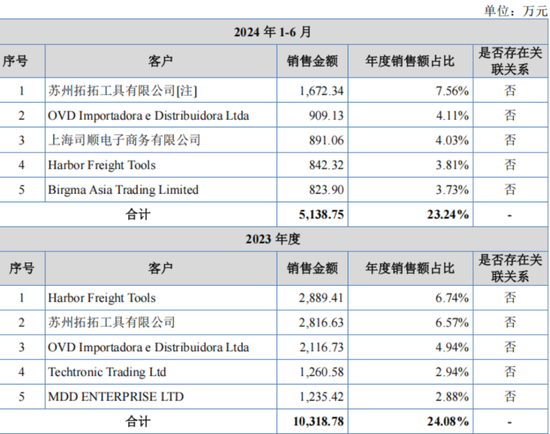 单位：万元

| 2024 年 1-6 月 | | | | |
|---|---|---|---|---|
| 序号 | 客户 | 销售金额 | 年度销售额占比 | 是否存在关联关系 |
| 1 | 苏州拓拓工具有限公司[注] | 1,672.34 | 7.56% | 否 |
| 2 | OVD Importadora e Distribuidora Ltda | 909.13 | 4.11% | 否 |
| 3 | 上海司顺电子商务有限公司 | 891.06 | 4.03% | 否 |
| 4 | Harbor Freight Tools | 842.32 | 3.81% | 否 |
| 5 | Birgma Asia Trading Limited | 823.90 | 3.73% | 否 |
| 合计 | | 5,138.75 | 23.24% | - |
| 2023 年度 | | | | |
| 序号 | 客户 | 销售金额 | 年度销售额占比 | 是否存在关联关系 |
| 1 | Harbor Freight Tools | 2,889.41 | 6.74% | 否 |
| 2 | 苏州拓拓工具有限公司 | 2,816.63 | 6.57% | 否 |
| 3 | OVD Importadora e Distribuidora Ltda | 2,116.73 | 4.94% | 否 |
| 4 | Techtronic Trading Ltd | 1,260.58 | 2.94% | 否 |
| 5 | MDD ENTERPRISE LTD | 1,235.42 | 2.88% | 否 |
| 合计 | | 10,318.78 | 24.08% | - |